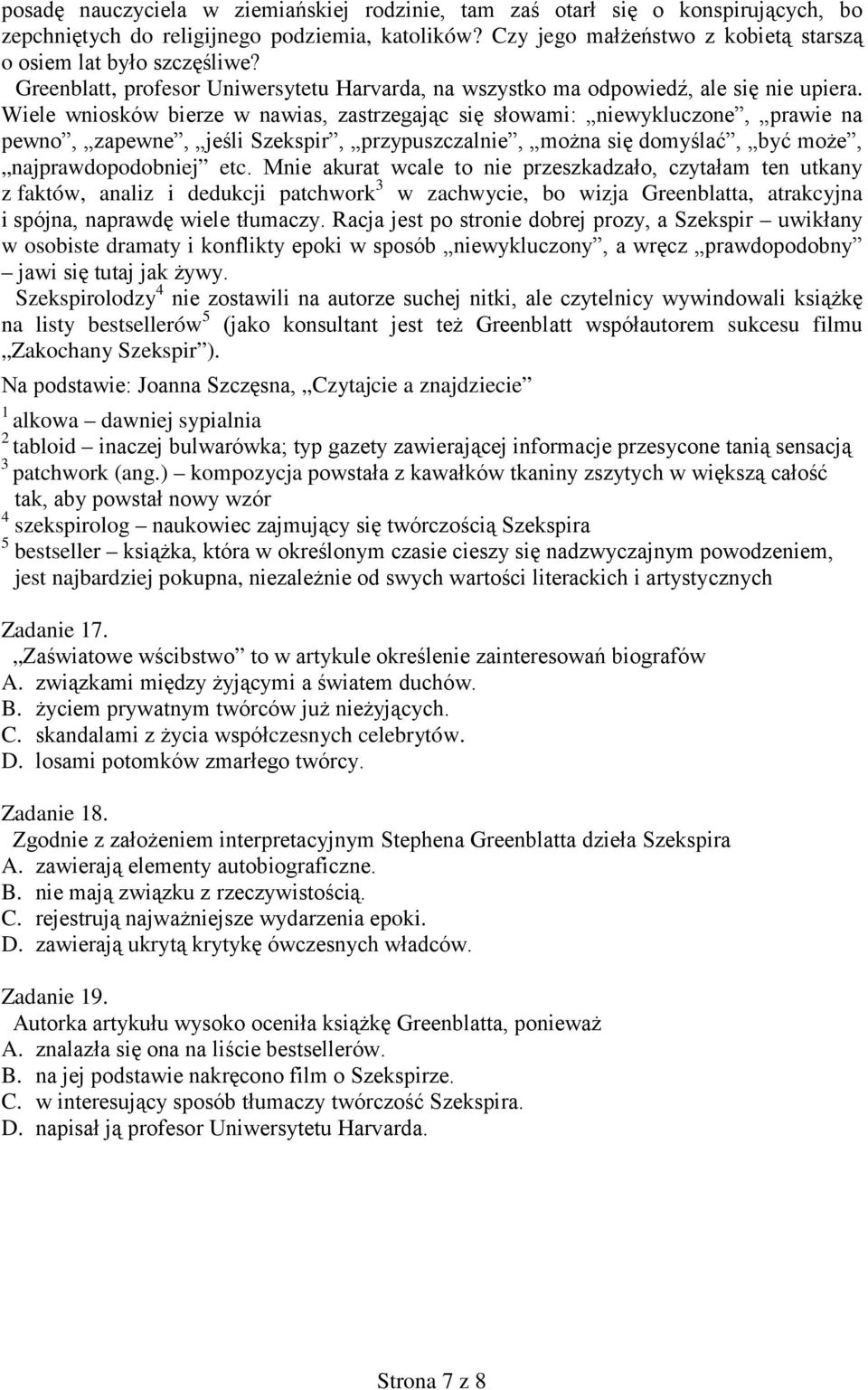 posadę nauczyciela w ziemiańskiej rodzinie, tam zaś otarł się o konspirujących, bo zepchniętych do religijnego podziemia, katolików? Czy jego małżeństwo z kobietą starszą o osiem lat było szczęśliwe?

Greenblatt, profesor Uniwersytetu Harvarda, na wszystko ma odpowiedź, ale się nie upiera. Wiele wniosków bierze w nawias, zastrzegając się słowami: „niewykluczone”, „prawie na pewno”, „zapewne”, „jeśli Szekspir”, „przypuszczalnie”, „można się domyślać”, „być może”, „najprawdopodobniej” etc. Mnie akurat wcale to nie przeszkadzało, czytałam ten utkany z faktów, analiz i dedukcji patchwork$^3$ w zachwycie, bo wizja Greenblatta, atrakcyjna i spójna, naprawdę wiele tłumaczy. Racja jest po stronie dobrej prozy, a Szekspir – uwikłany w osobiste dramaty i konflikty epoki w sposób „niewykluczony”, a wręcz „prawdopodobny” – jawi się tutaj jak żywy.

Szekspirolodzy$^4$ nie zostawili na autorze suchej nitki, ale czytelnicy wywindowali książkę na listy bestsellerów$^5$ (jako konsultant jest też Greenblatt współautorem sukcesu filmu „Zakochany Szekspir”).

Na podstawie: Joanna Szczęsna, „Czytajcie a znajdziecie”

$^1$ alkowa – dawniej sypialnia
$^2$ tabloid – inaczej bulwarówka; typ gazety zawierającej informacje przesycone tanią sensacją
$^3$ patchwork (ang.) – kompozycja powstała z kawałków tkaniny zszytych w większą całość tak, aby powstał nowy wzór
$^4$ szekspirolog – naukowiec zajmujący się twórczością Szekspira
$^5$ bestseller – książka, która w określonym czasie cieszy się nadzwyczajnym powodzeniem, jest najbardziej pokupna, niezależnie od swych wartości literackich i artystycznych

Zadanie 17.
„Zaświatowe wścibstwo” to w artykule określenie zainteresowań biografów
A. związkami między żyjącymi a światem duchów.
B. życiem prywatnym twórców już nieżyjących.
C. skandalami z życia współczesnych celebrytów.
D. losami potomków zmarłego twórcy.

Zadanie 18.
Zgodnie z założeniem interpretacyjnym Stephena Greenblatta dzieła Szekspira
A. zawierają elementy autobiograficzne.
B. nie mają związku z rzeczywistością.
C. rejestrują najważniejsze wydarzenia epoki.
D. zawierają ukrytą krytykę ówczesnych władców.

Zadanie 19.
Autorka artykułu wysoko oceniła książkę Greenblatta, ponieważ
A. znalazła się ona na liście bestsellerów.
B. na jej podstawie nakręcono film o Szekspirze.
C. w interesujący sposób tłumaczy twórczość Szekspira.
D. napisał ją profesor Uniwersytetu Harvarda.

Strona 7 z 8